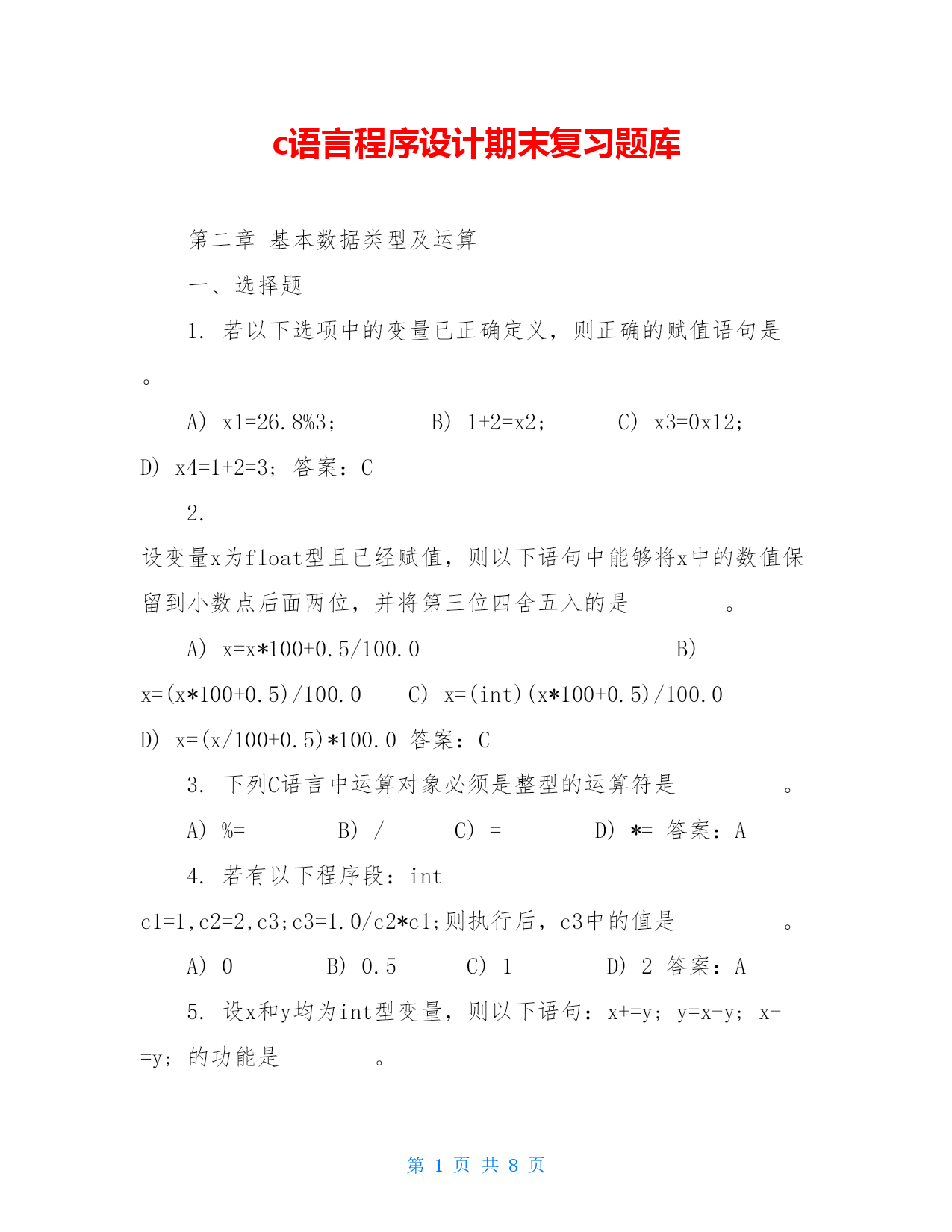 c语言程序设计期末复习题库

第二章 基本数据类型及运算

一、选择题

1. 若以下选项中的变量已正确定义，则正确的赋值语句是 。

A) x1=26.8%3; B) 1+2=x2; C) x3=0x12; D) x4=1+2=3; 答案：C

2. 设变量x为float型且已经赋值，则以下语句中能够将x中的数值保留到小数点后面两位，并将第三位四舍五入的是 。

A) x=x*100+0.5/100.0 B) x=(x*100+0.5)/100.0 C) x=(int)(x*100+0.5)/100.0 D) x=(x/100+0.5)*100.0 答案：C

3. 下列C语言中运算对象必须是整型的运算符是 。

A) %= B) / C) = D) *= 答案：A

4. 若有以下程序段：int c1=1,c2=2,c3;c3=1.0/c2*c1;则执行后，c3中的值是 。

A) 0 B) 0.5 C) 1 D) 2 答案：A

5. 设x和y均为int型变量，则以下语句：x+=y; y=x-y; x-=y; 的功能是 。

第 1 页 共 8 页